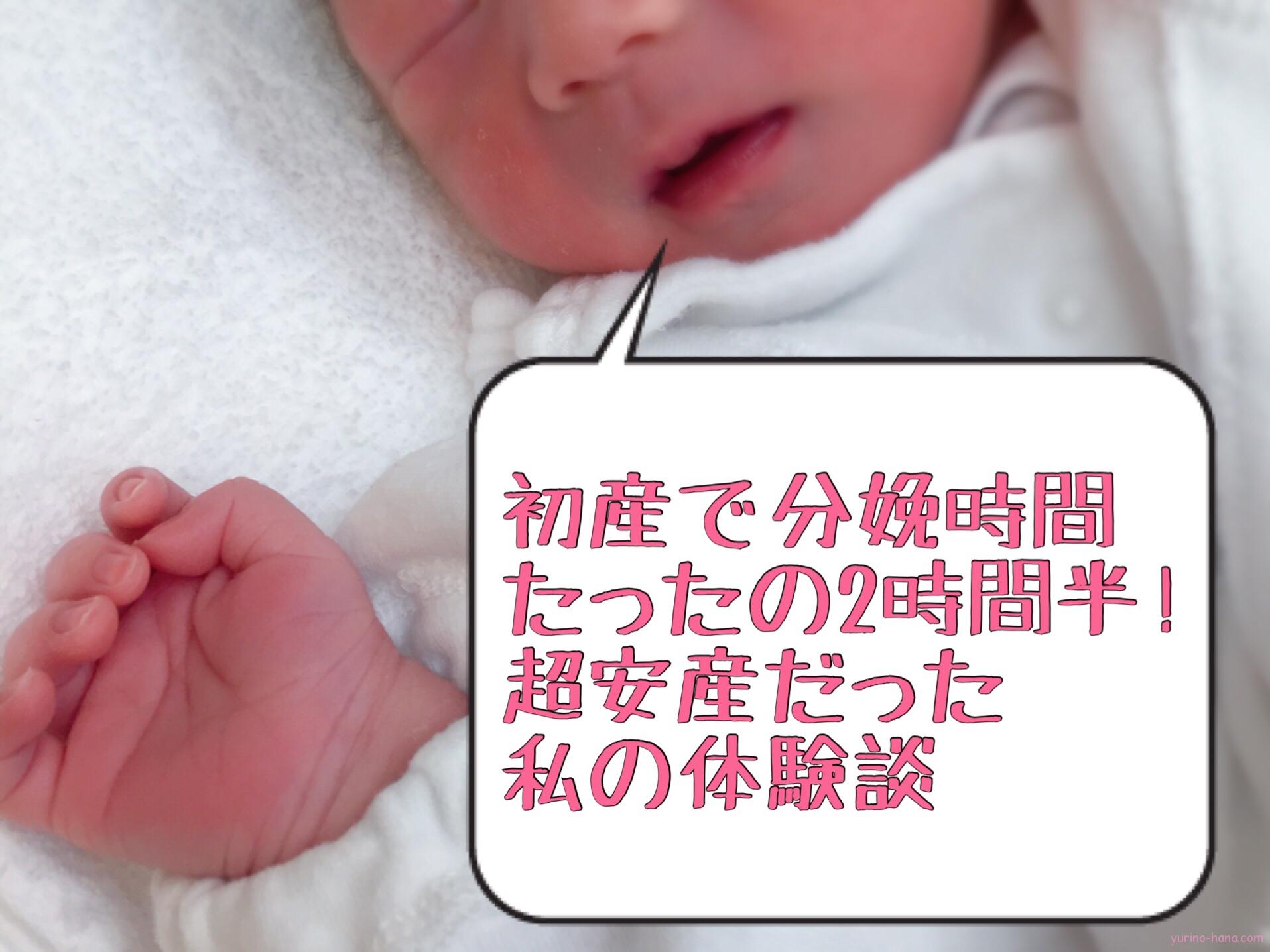 初産で分娩時間
たったの2時間半！
超安産だった
私の体験談

yurino-hana.com